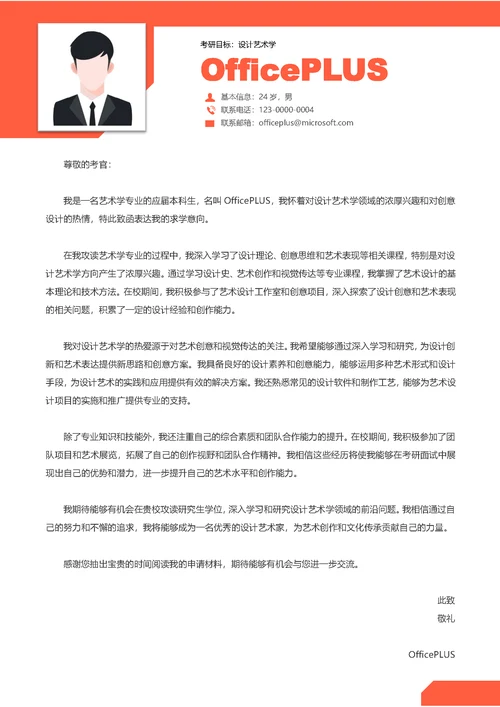 考研目标：设计艺术学

OfficePLUS

基本信息：24 岁，男
联系电话：123-0000-0004
联系邮箱：officeplus@microsoft.com

尊敬的考官：

我是一名艺术学专业的应届本科生，名叫 OfficePLUS，我怀着对设计艺术学领域的浓厚兴趣和对创意设计的热情，特此致函表达我的求学意向。

在我攻读艺术学专业的过程中，我深入学习了设计理论、创意思维和艺术表现等相关课程，特别是对设计艺术学方向产生了浓厚兴趣。通过学习设计史、艺术创作和视觉传达等专业课程，我掌握了艺术设计的基本理论和技术方法。在校期间，我积极参与了艺术设计工作室和创意项目，深入探索了设计创意和艺术表现的相关问题，积累了一定的设计经验和创作能力。

我对设计艺术学的热爱源于对艺术创意和视觉传达的关注。我希望能够通过深入学习和研究，为设计创新和艺术表达提供新思路和创意方案。我具备良好的设计素养和创意能力，能够运用多种艺术形式和设计手段，为设计艺术的实践和应用提供有效的解决方案。我还熟悉常见的设计软件和制作工艺，能够为艺术设计项目的实施和推广提供专业的支持。

除了专业知识和技能外，我还注重自己的综合素质和团队合作能力的提升。在校期间，我积极参加了团队项目和艺术展览，拓展了自己的创作视野和团队合作精神。我相信这些经历将使我能够在考研面试中展现出自己的优势和潜力，进一步提升自己的艺术水平和创作能力。

我期待能够有机会在贵校攻读研究生学位，深入学习和研究设计艺术学领域的前沿问题。我相信通过自己的努力和不懈的追求，我将能够成为一名优秀的设计艺术家，为艺术创作和文化传承贡献自己的力量。

感谢您抽出宝贵的时间阅读我的申请材料，期待能够有机会与您进一步交流。

此致
敬礼

OfficePLUS